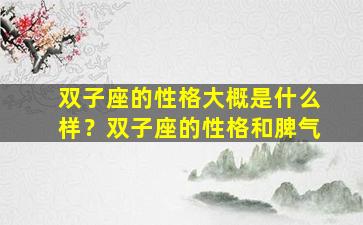 双子座的性格大概是什么样？双子座的性格和脾气